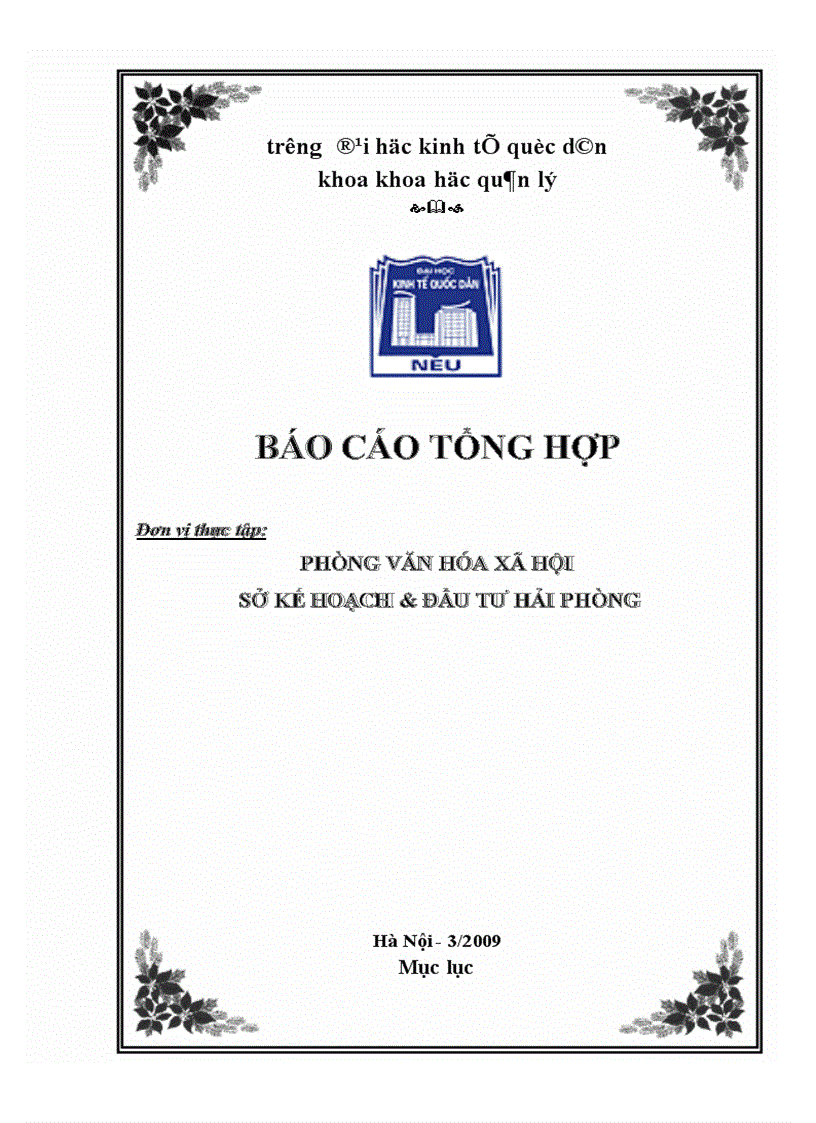 trêng ®¹i häc kinh tÕ quèc d©n
khoa khoa häc qu¶n lý

ĐẠI HỌC
KINH TẾ QUỐC DÂN
NEU

BÁO CÁO TỔNG HỢP

Đơn vị thực tập:

PHÒNG VĂN HÓA XÃ HỘI
SỞ KẾ HOẠCH & ĐẦU TƯ HẢI PHÒNG

Hà Nội - 3/2009
Mục lục